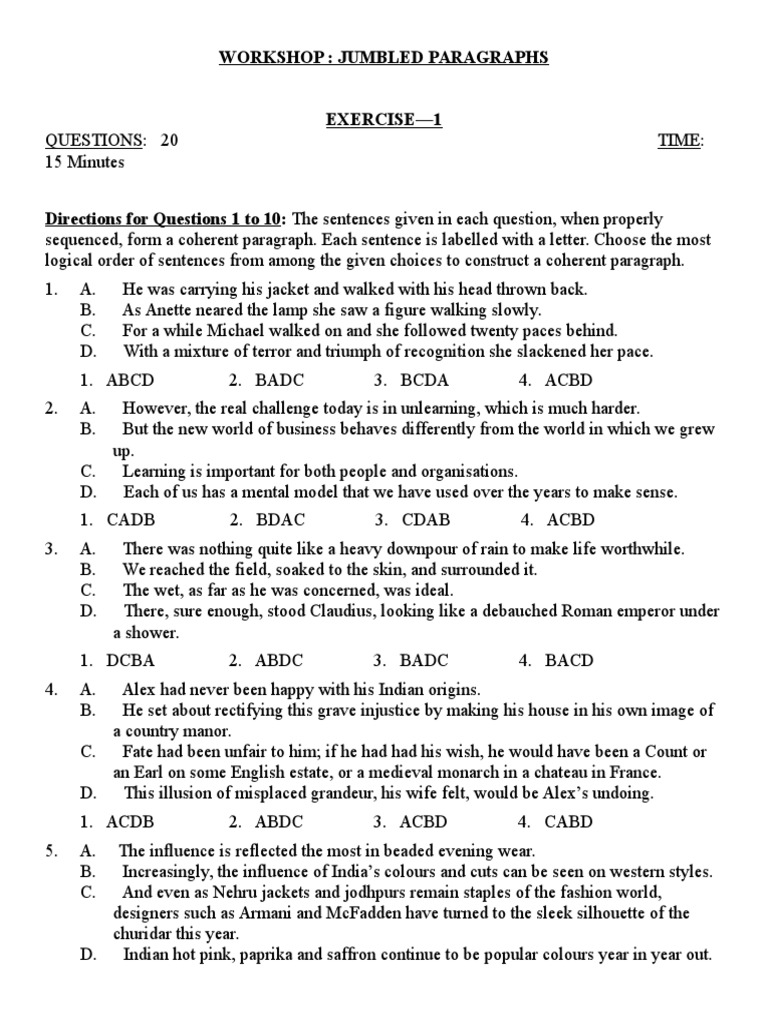 WORKSHOP : JUMBLED PARAGRAPHS

EXERCISE—1

QUESTIONS: 20 TIME: 15 Minutes

Directions for Questions 1 to 10: The sentences given in each question, when properly sequenced, form a coherent paragraph. Each sentence is labelled with a letter. Choose the most logical order of sentences from among the given choices to construct a coherent paragraph.

1. A. He was carrying his jacket and walked with his head thrown back.
B. As Anette neared the lamp she saw a figure walking slowly.
C. For a while Michael walked on and she followed twenty paces behind.
D. With a mixture of terror and triumph of recognition she slackened her pace.

1. ABCD 2. BADC 3. BCDA 4. ACBD

2. A. However, the real challenge today is in unlearning, which is much harder.
B. But the new world of business behaves differently from the world in which we grew up.
C. Learning is important for both people and organisations.
D. Each of us has a mental model that we have used over the years to make sense.

1. CADB 2. BDAC 3. CDAB 4. ACBD

3. A. There was nothing quite like a heavy downpour of rain to make life worthwhile.
B. We reached the field, soaked to the skin, and surrounded it.
C. The wet, as far as he was concerned, was ideal.
D. There, sure enough, stood Claudius, looking like a debauched Roman emperor under a shower.

1. DCBA 2. ABDC 3. BADC 4. BACD

4. A. Alex had never been happy with his Indian origins.
B. He set about rectifying this grave injustice by making his house in his own image of a country manor.
C. Fate had been unfair to him; if he had had his wish, he would have been a Count or an Earl on some English estate, or a medieval monarch in a chateau in France.
D. This illusion of misplaced grandeur, his wife felt, would be Alex's undoing.

1. ACDB 2. ABDC 3. ACBD 4. CABD

5. A. The influence is reflected the most in beaded evening wear.
B. Increasingly, the influence of India's colours and cuts can be seen on western styles.
C. And even as Nehru jackets and jodhpurs remain staples of the fashion world, designers such as Armani and McFadden have turned to the sleek silhouette of the churidar this year.
D. Indian hot pink, paprika and saffron continue to be popular colours year in year out.